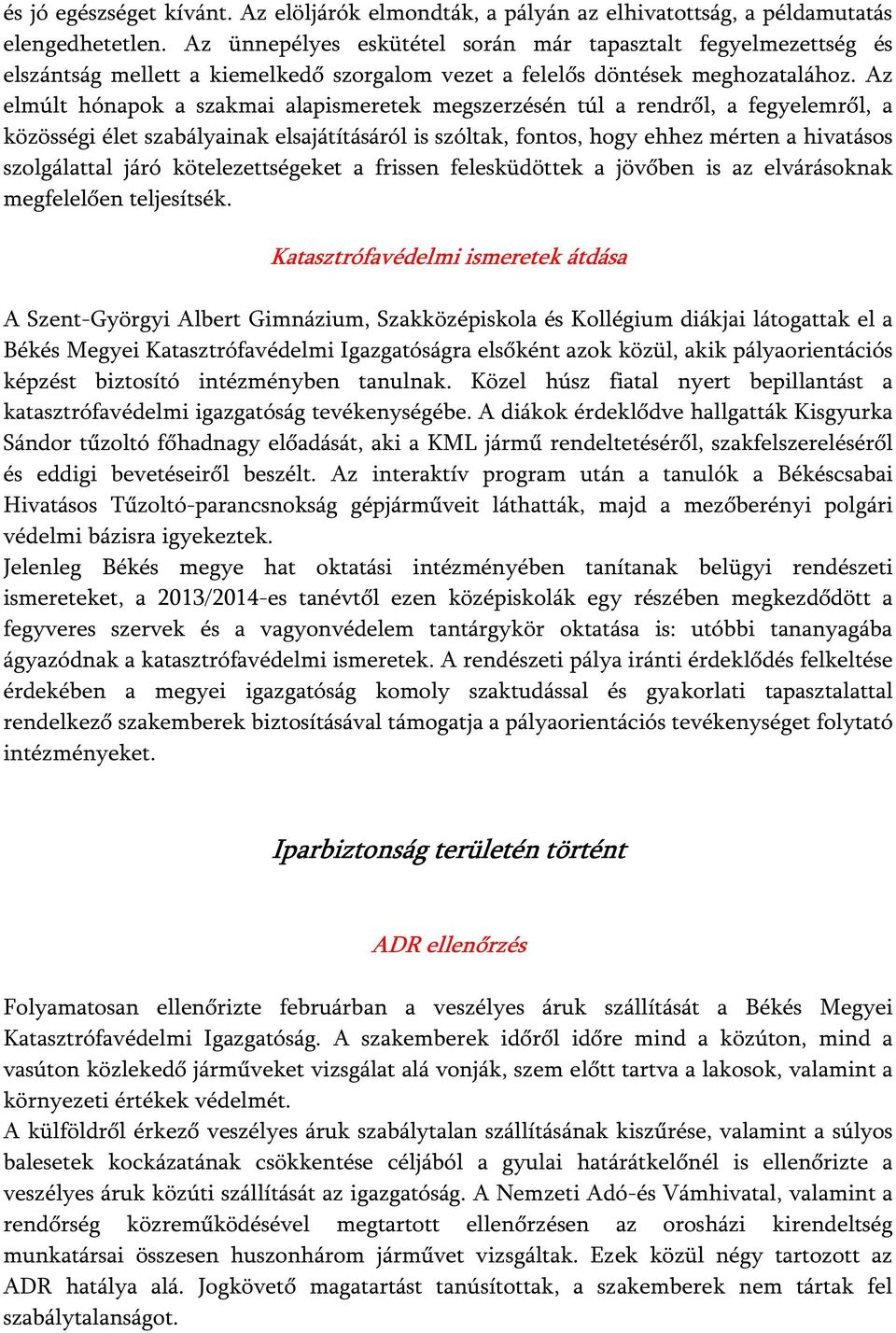 és jó egészséget kívánt. Az elöljárók elmondták, a pályán az elhivatottság, a példamutatás elengedhetetlen. Az ünnepélyes eskütétel során már tapasztalt fegyelmezettség és elszántság mellett a kiemelkedő szorgalom vezet a felelős döntések meghozatalához. Az elmúlt hónapok a szakmai alapismeretek megszerzésén túl a rendről, a fegyelemről, a közösségi élet szabályainak elsajátításáról is szóltak, fontos, hogy ehhez mérten a hivatásos szolgálattal járó kötelezettségeket a frissen felesküdöttek a jövőben is az elvárásoknak megfelelően teljesítsék.

Katasztrófavédelmi ismeretek átdása

A Szent-Györgyi Albert Gimnázium, Szakközépiskola és Kollégium diákjai látogattak el a Békés Megyei Katasztrófavédelmi Igazgatóságra elsőként azok közül, akik pályaorientációs képzést biztosító intézményben tanulnak. Közel húsz fiatal nyert bepillantást a katasztrófavédelmi igazgatóság tevékenységébe. A diákok érdeklődve hallgatták Kisgyurka Sándor tűzoltó főhadnagy előadását, aki a KML jármű rendeltetéséről, szakfelszereléséről és eddigi bevetéseiről beszélt. Az interaktív program után a tanulók a Békéscsabai Hivatásos Tűzoltó-parancsnokság gépjárműveit láthatták, majd a mezőberényi polgári védelmi bázisra igyekeztek.
Jelenleg Békés megye hat oktatási intézményében tanítanak belügyi rendészeti ismereteket, a 2013/2014-es tanévtől ezen középiskolák egy részében megkezdődött a fegyveres szervek és a vagyonvédelem tantárgykör oktatása is: utóbbi tananyagába ágyazódnak a katasztrófavédelmi ismeretek. A rendészeti pálya iránti érdeklődés felkeltése érdekében a megyei igazgatóság komoly szaktudással és gyakorlati tapasztalattal rendelkező szakemberek biztosításával támogatja a pályaorientációs tevékenységet folytató intézményeket.

Iparbiztonság területén történt

ADR ellenőrzés

Folyamatosan ellenőrizte februárban a veszélyes áruk szállítását a Békés Megyei Katasztrófavédelmi Igazgatóság. A szakemberek időről időre mind a közúton, mind a vasúton közlekedő járműveket vizsgálat alá vonják, szem előtt tartva a lakosok, valamint a környezeti értékek védelmét.
A külföldről érkező veszélyes áruk szabálytalan szállításának kiszűrése, valamint a súlyos balesetek kockázatának csökkentése céljából a gyulai határátkelőnél is ellenőrizte a veszélyes áruk közúti szállítását az igazgatóság. A Nemzeti Adó-és Vámhivatal, valamint a rendőrség közreműködésével megtartott ellenőrzésen az orosházi kirendeltség munkatársai összesen huszonhárom járművet vizsgáltak. Ezek közül négy tartozott az ADR hatálya alá. Jogkövető magatartást tanúsítottak, a szakemberek nem tártak fel szabálytalanságot.